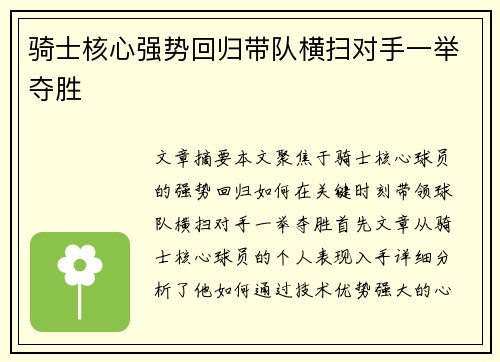 骑士核心强势回归带队横扫对手一举夺胜

文章摘要本文聚焦于骑士核心球员的强势回归如何在关键时刻带领球队横扫对手一举夺胜首先文章从骑士核心球员的个人表现入手详细分析了他如何通过技术优势强大的心